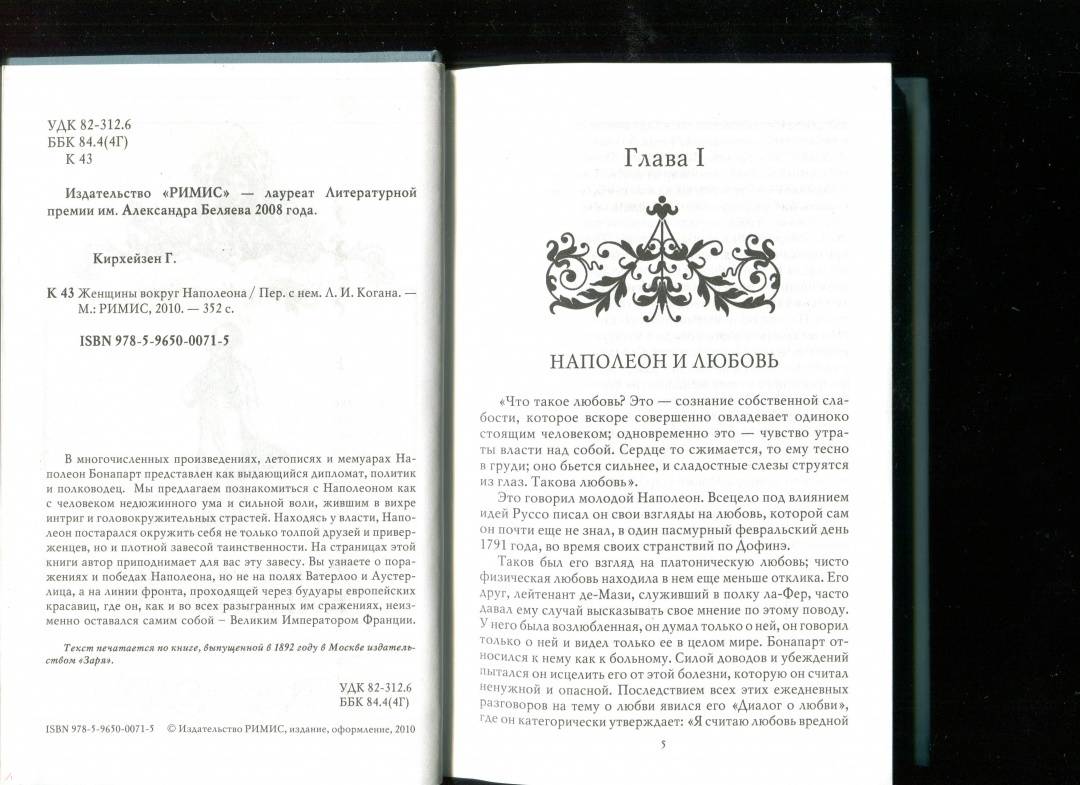 УДК 82-312.6
ББК 84.4(4Г)
К 43

Издательство «РИМИС» — лауреат Литературной премии им. Александра Беляева 2008 года.

Кирхейзен Г.

К 43 Женщины вокруг Наполеона / Пер. с нем. Л. И. Когана. — М.: РИМИС, 2010. — 352 с.

ISBN 978-5-9650-0071-5

В многочисленных произведениях, летописях и мемуарах Наполеон Бонапарт представлен как выдающийся дипломат, политик и полководец. Мы предлагаем познакомиться с Наполеоном как с человеком недюжинного ума и сильной воли, жившим в вихре интриг и головокружительных страстей. Находясь у власти, Наполеон постарался окружить себя не только толпой друзей и приверженцев, но и плотной завесой таинственности. На страницах этой книги автор приподнимает для вас эту завесу. Вы узнаете о поражениях и победах Наполеона, но не на полях Ватерлоо и Аустерлица, а на линии фронта, проходящей через будуары европейских красавиц, где он, как и во всех разыгранных им сражениях, неизменно оставался самим собой – Великим Императором Франции.

Текст печатается по книге, выпущенной в 1892 году в Москве издательством «Заря».

УДК 82-312.6
ББК 84.4(4Г)

ISBN 978-5-9650-0071-5 © Издательство РИМИС, издание, оформление, 2010

Глава I

НАПОЛЕОН И ЛЮБОВЬ

«Что такое любовь? Это — сознание собственной слабости, которое вскоре совершенно овладевает одиноко стоящим человеком; одновременно это — чувство утраты власти над собой. Сердце то сжимается, то ему тесно в груди; оно бьется сильнее, и сладостные слезы струятся из глаз. Такова любовь».

Это говорил молодой Наполеон. Всецело под влиянием идей Руссо писал он свои взгляды на любовь, которой сам он почти еще не знал, в один пасмурный февральский день 1791 года, во время своих странствий по Дофинэ.

Таков был его взгляд на платоническую любовь; чисто физическая любовь находила в нем еще меньше отклика. Его друг, лейтенант де-Мази, служивший в полку ла-Фер, часто давал ему случай высказывать свое мнение по этому поводу. У него была возлюбленная, он думал только о ней, он говорил только о ней и видел только ее в целом мире. Бонапарт относился к нему как к больному. Силой доводов и убеждений пытался он исцелить его от этой болезни, которую он считал ненужной и опасной. Последствием всех этих ежедневных разговоров на тему о любви явился его «Диалог о любви», где он категорически утверждает: «Я считаю любовь вредной

5